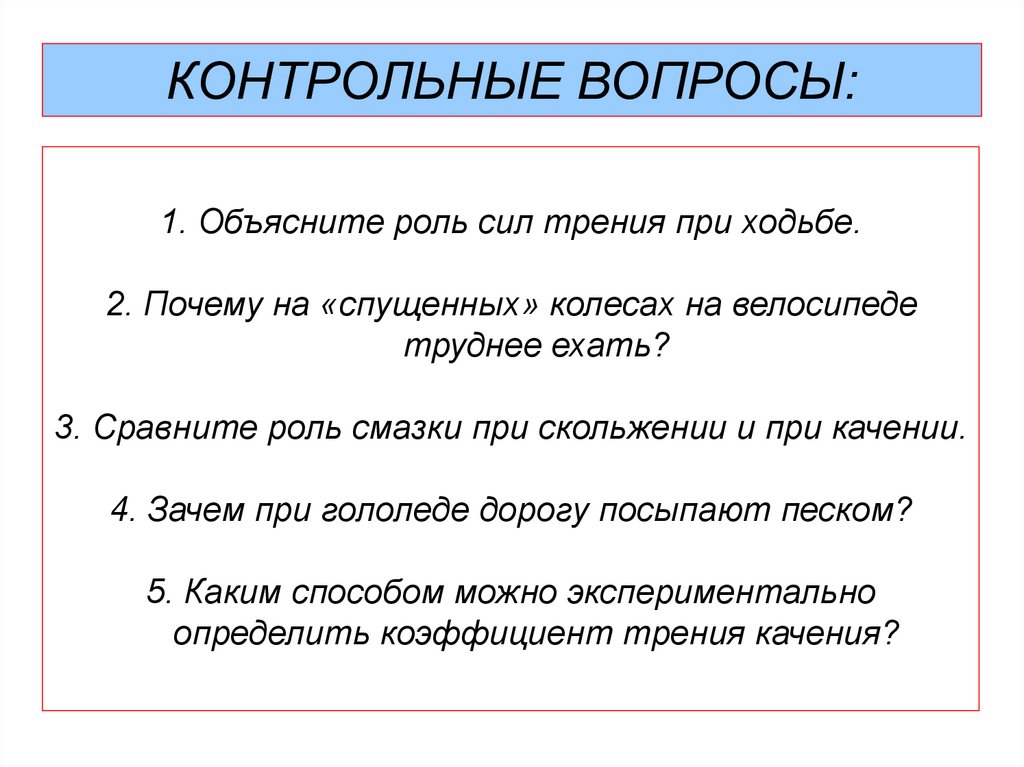 КОНТРОЛЬНЫЕ ВОПРОСЫ:

1. Объясните роль сил трения при ходьбе.

2. Почему на «спущенных» колесах на велосипеде труднее ехать?

3. Сравните роль смазки при скольжении и при качении.

4. Зачем при гололеде дорогу посыпают песком?

5. Каким способом можно экспериментально определить коэффициент трения качения?